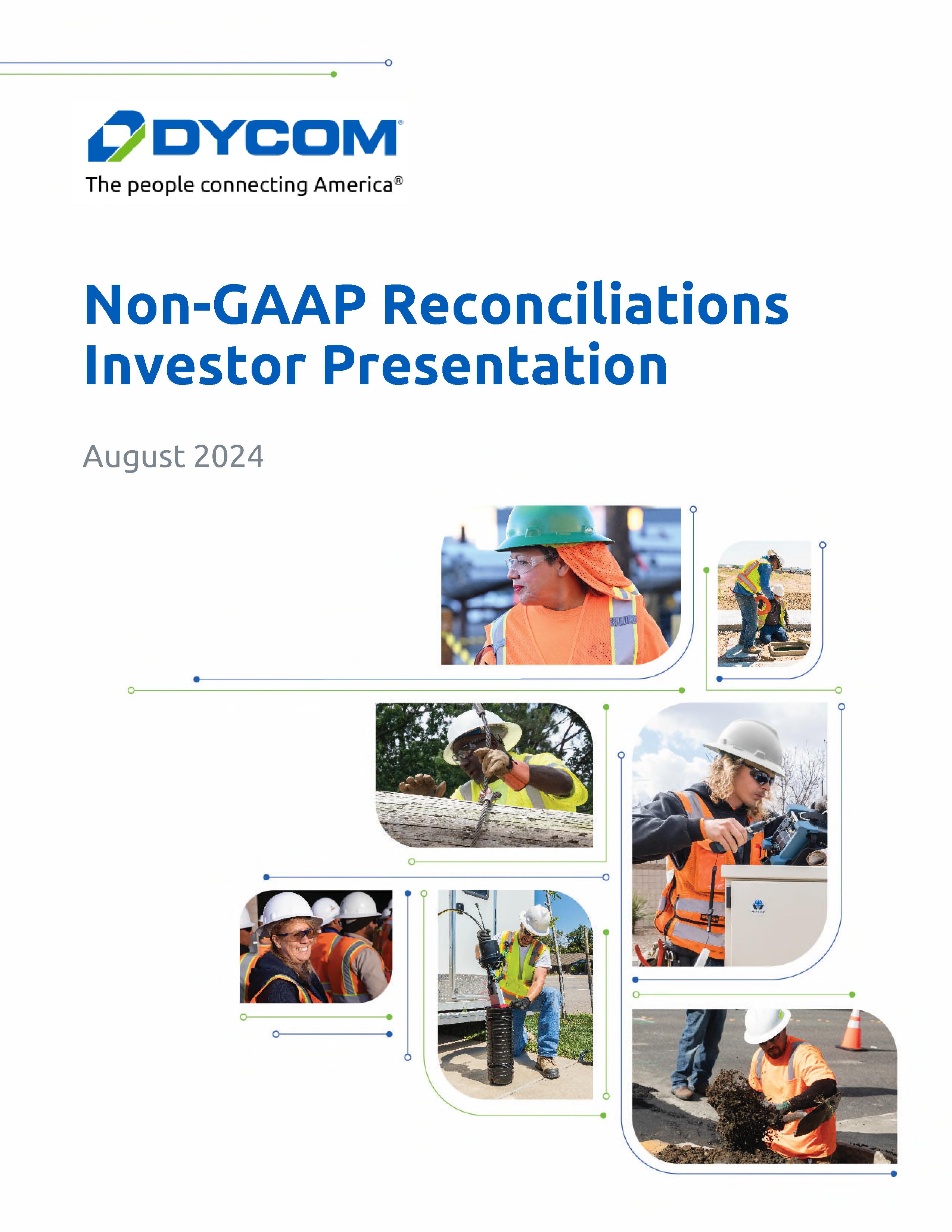 DYCOM®
The people connecting America®

Non-GAAP Reconciliations
Investor Presentation

August 2024